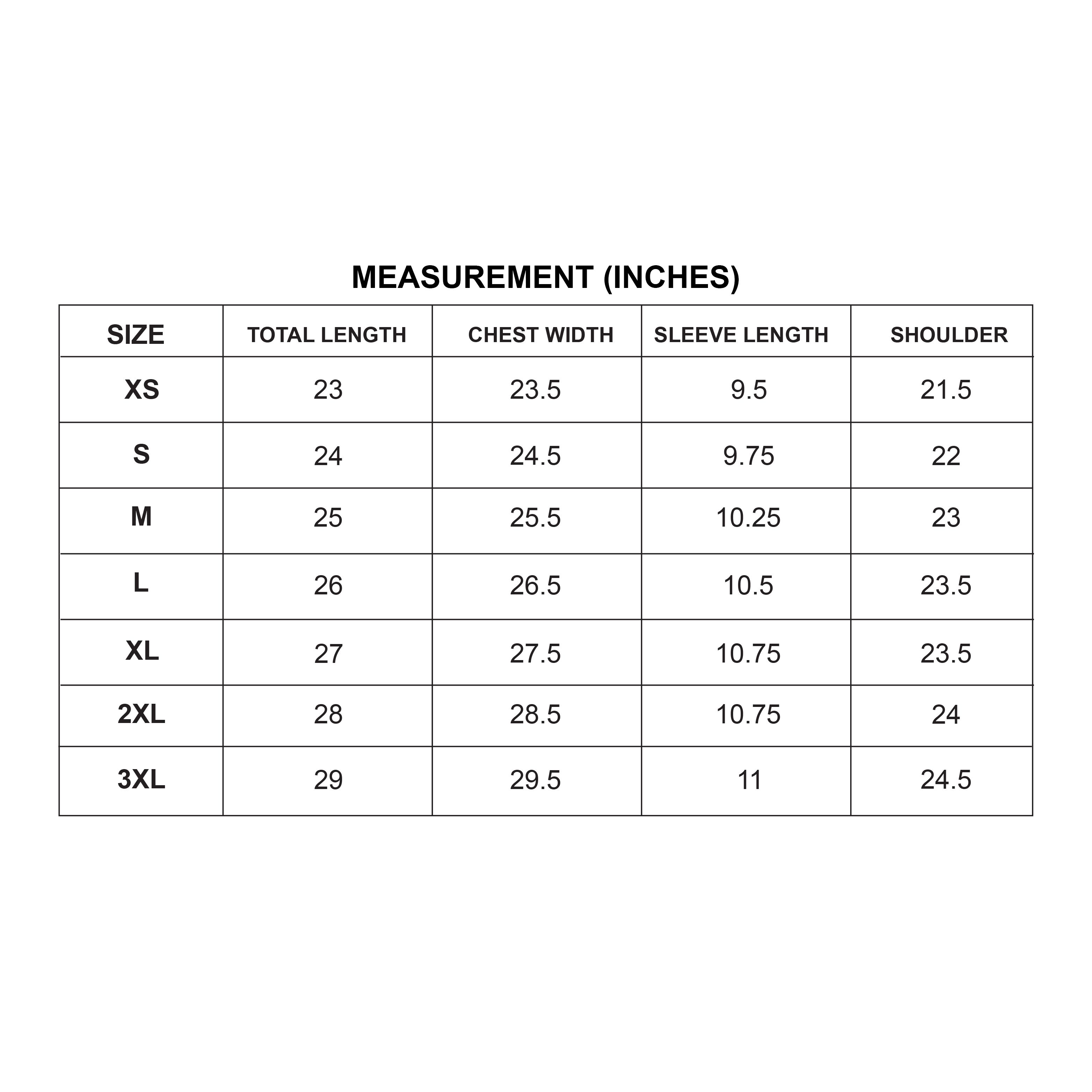 MEASUREMENT (INCHES)

| SIZE | TOTAL LENGTH | CHEST WIDTH | SLEEVE LENGTH | SHOULDER |
|---|---|---|---|---|
| XS | 23 | 23.5 | 9.5 | 21.5 |
| S | 24 | 24.5 | 9.75 | 22 |
| M | 25 | 25.5 | 10.25 | 23 |
| L | 26 | 26.5 | 10.5 | 23.5 |
| XL | 27 | 27.5 | 10.75 | 23.5 |
| 2XL | 28 | 28.5 | 10.75 | 24 |
| 3XL | 29 | 29.5 | 11 | 24.5 |